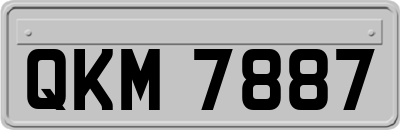 QKM 7887